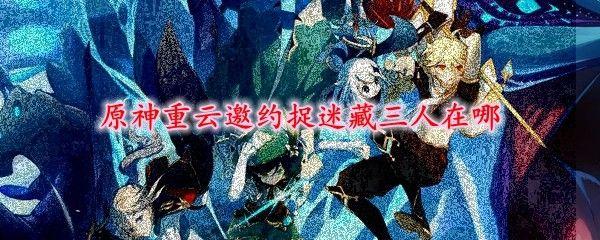 原神重云邀约捉迷藏三人在哪